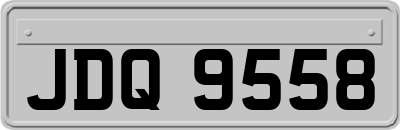 JDQ 9558